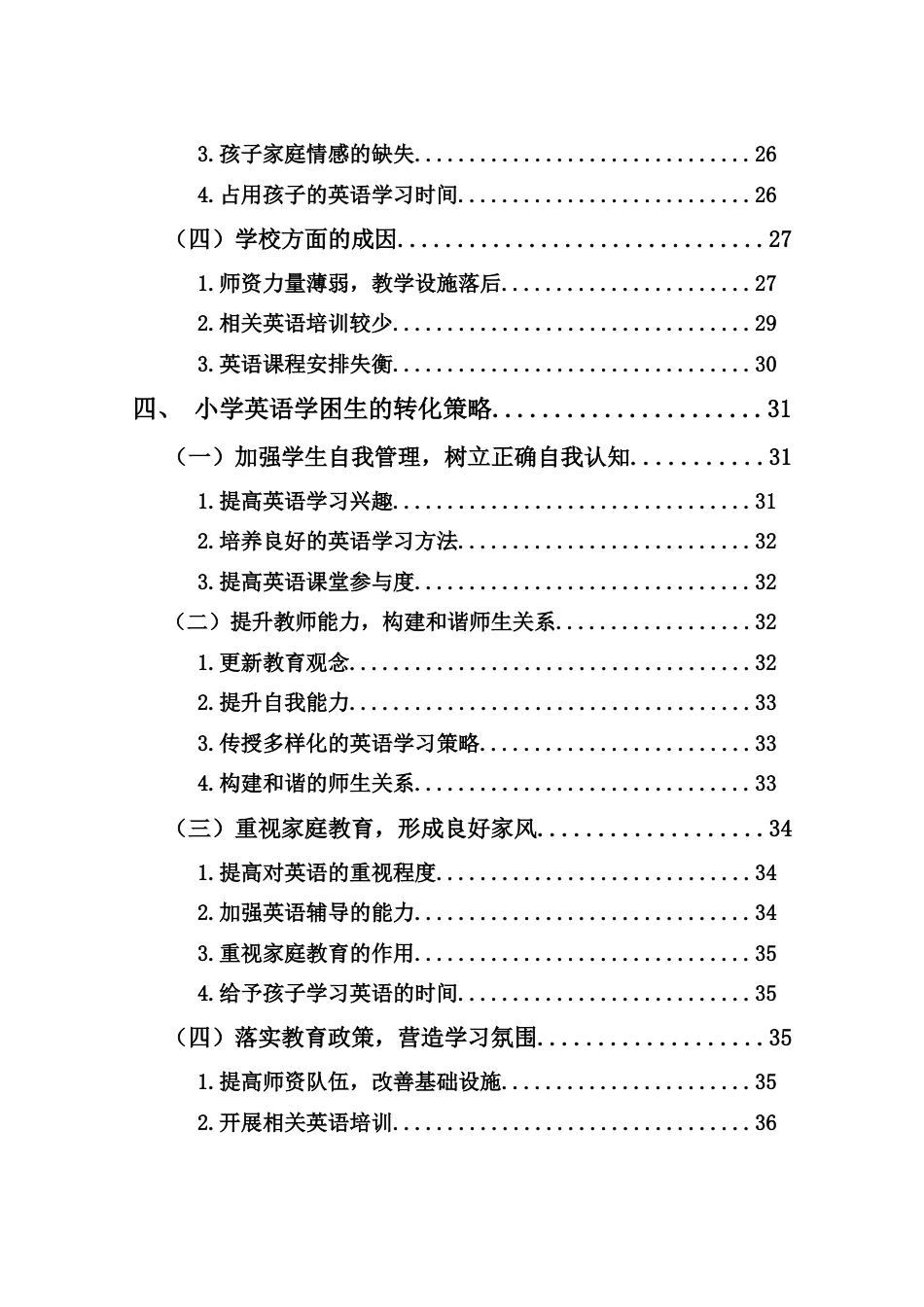 3.孩子家庭情感的缺失 26

4.占用孩子的英语学习时间 26

（四）学校方面的成因 27

1.师资力量薄弱，教学设施落后 27

2.相关英语培训较少 29

3.英语课程安排失衡 30

四、 小学英语学困生的转化策略 31

（一）加强学生自我管理，树立正确自我认知 31

1.提高英语学习兴趣 31

2.培养良好的英语学习方法 32

3.提高英语课堂参与度 32

（二）提升教师能力，构建和谐师生关系 32

1.更新教育观念 32

2.提升自我能力 33

3.传授多样化的英语学习策略 33

4.构建和谐的师生关系 33

（三）重视家庭教育，形成良好家风 34

1.提高对英语的重视程度 34

2.加强英语辅导的能力 34

3.重视家庭教育的作用 35

4.给予孩子学习英语的时间 35

（四）落实教育政策，营造学习氛围 35

1.提高师资队伍，改善基础设施 35

2.开展相关英语培训 36